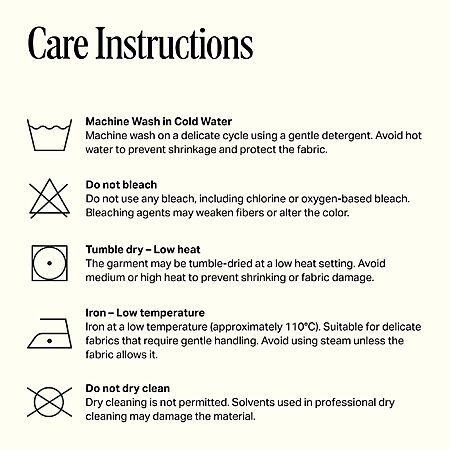 Care Instructions

Machine Wash in Cold Water
Machine wash on a delicate cycle using a gentle detergent. Avoid hot water to prevent shrinkage and protect the fabric.

Do not bleach
Do not use any bleach, including chlorine or oxygen-based bleach. Bleaching agents may weaken fibers or alter the color.

Tumble dry – Low heat
The garment may be tumble-dried at a low heat setting. Avoid medium or high heat to prevent shrinking or fabric damage.

Iron – Low temperature
Iron at a low temperature (approximately 110°C). Suitable for delicate fabrics that require gentle handling. Avoid using steam unless the fabric allows it.

Do not dry clean
Dry cleaning is not permitted. Solvents used in professional dry cleaning may damage the material.